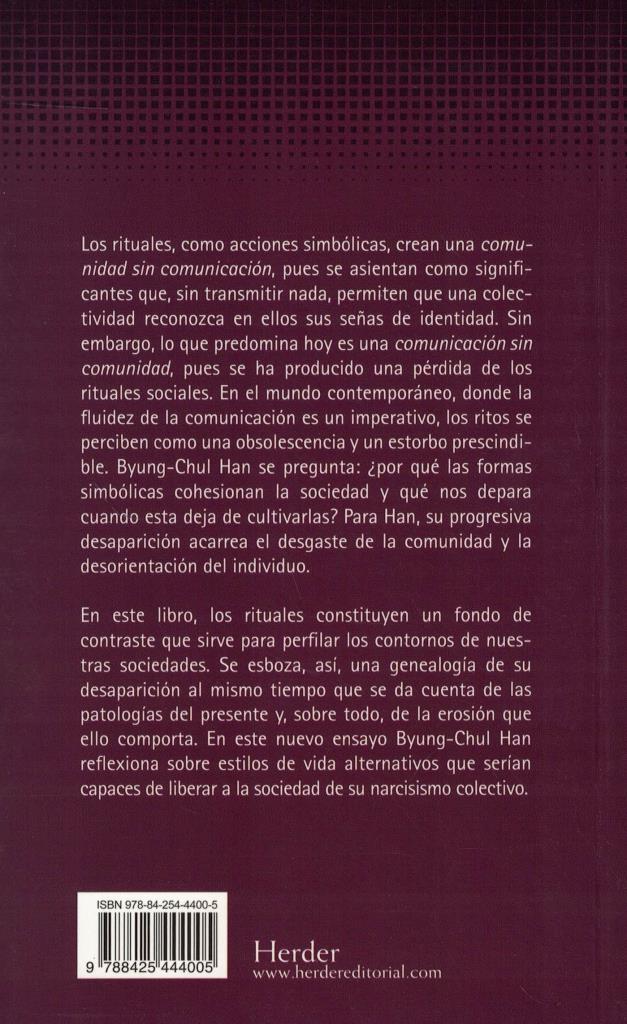 Los rituales, como acciones simbólicas, crean una comunidad sin comunicación, pues se asientan como significantes que, sin transmitir nada, permiten que una colectividad reconozca en ellos sus señas de identidad. Sin embargo, lo que predomina hoy es una comunicación sin comunidad, pues se ha producido una pérdida de los rituales sociales. En el mundo contemporáneo, donde la fluidez de la comunicación es un imperativo, los ritos se perciben como una obsolescencia y un estorbo prescindible. Byung-Chul Han se pregunta: ¿por qué las formas simbólicas cohesionan la sociedad y qué nos depara cuando esta deja de cultivarlas? Para Han, su progresiva desaparición acarrea el desgaste de la comunidad y la desorientación del individuo.

En este libro, los rituales constituyen un fondo de contraste que sirve para perfilar los contornos de nuestras sociedades. Se esboza, así, una genealogía de su desaparición al mismo tiempo que se da cuenta de las patologías del presente y, sobre todo, de la erosión que ello comporta. En este nuevo ensayo Byung-Chul Han reflexiona sobre estilos de vida alternativos que serían capaces de liberar a la sociedad de su narcisismo colectivo.

ISBN 978-84-254-4400-5
9 788425 444005

Herder
www.herdereditorial.com